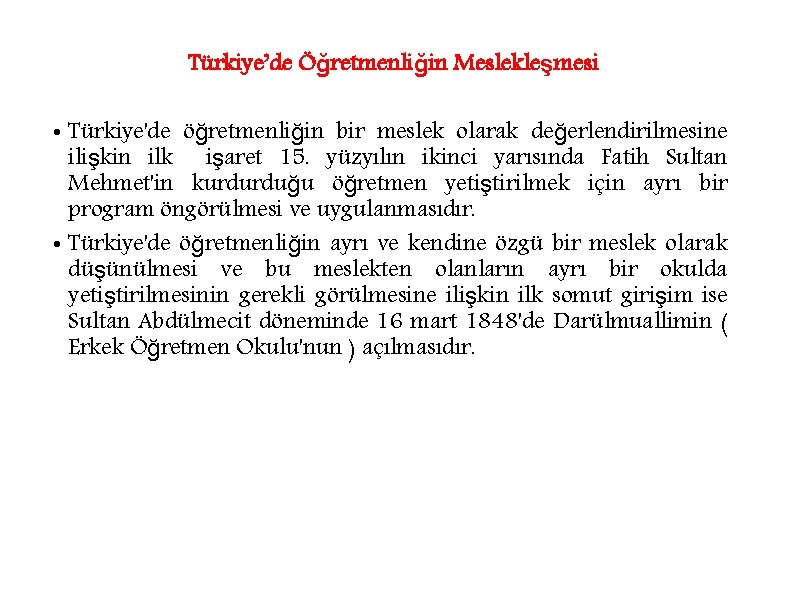 Türkiye'de Öğretmenliğin Meslekleşmesi

• Türkiye'de öğretmenliğin bir meslek olarak değerlendirilmesine ilişkin ilk işaret 15. yüzyılın ikinci yarısında Fatih Sultan Mehmet'in kurdurduğu öğretmen yetiştirilmek için ayrı bir program öngörülmesi ve uygulanmasıdır.

• Türkiye'de öğretmenliğin ayrı ve kendine özgü bir meslek olarak düşünülmesi ve bu meslekten olanların ayrı bir okulda yetiştirilmesinin gerekli görülmesine ilişkin ilk somut girişim ise Sultan Abdülmecit döneminde 16 mart 1848'de Darülmuallimin ( Erkek Öğretmen Okulu'nun ) açılmasıdır.